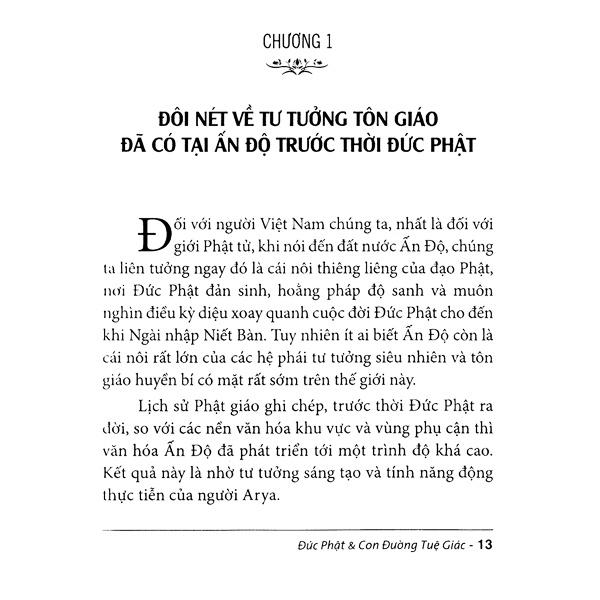 CHƯƠNG 1

ĐÔI NÉT VỀ TƯ TƯỞNG TÔN GIÁO ĐÃ CÓ TẠI ẤN ĐỘ TRƯỚC THỜI ĐỨC PHẬT

Đối với người Việt Nam chúng ta, nhất là đối với giới Phật tử, khi nói đến đất nước Ấn Độ, chúng ta liên tưởng ngay đó là cái nôi thiêng liêng của đạo Phật, nơi Đức Phật đản sinh, hoằng pháp độ sanh và muôn nghìn điều kỳ diệu xoay quanh cuộc đời Đức Phật cho đến khi Ngài nhập Niết Bàn. Tuy nhiên ít ai biết Ấn Độ còn là cái nôi rất lớn của các hệ phái tư tưởng siêu nhiên và tôn giáo huyền bí có mặt rất sớm trên thế giới này.

Lịch sử Phật giáo ghi chép, trước thời Đức Phật ra đời, so với các nền văn hóa khu vực và vùng phụ cận thì văn hóa Ấn Độ đã phát triển tới một trình độ khá cao. Kết quả này là nhờ tư tưởng sáng tạo và tính năng động thực tiễn của người Arya.

Đức Phật & Con Đường Tuệ Giác - 13